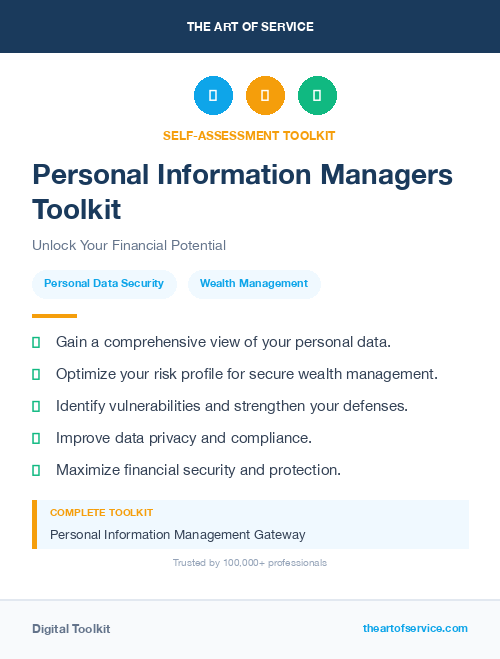 THE ART OF SERVICE

SELF-ASSESSMENT TOOLKIT

Personal Information Managers Toolkit

Unlock Your Financial Potential

Personal Data Security

Wealth Management

Gain a comprehensive view of your personal data.

Optimize your risk profile for secure wealth management.

Identify vulnerabilities and strengthen your defenses.

Improve data privacy and compliance.

Maximize financial security and protection.

COMPLETE TOOLKIT

Personal Information Management Gateway

Trusted by 100,000+ professionals

Digital Toolkit

theartofservice.com